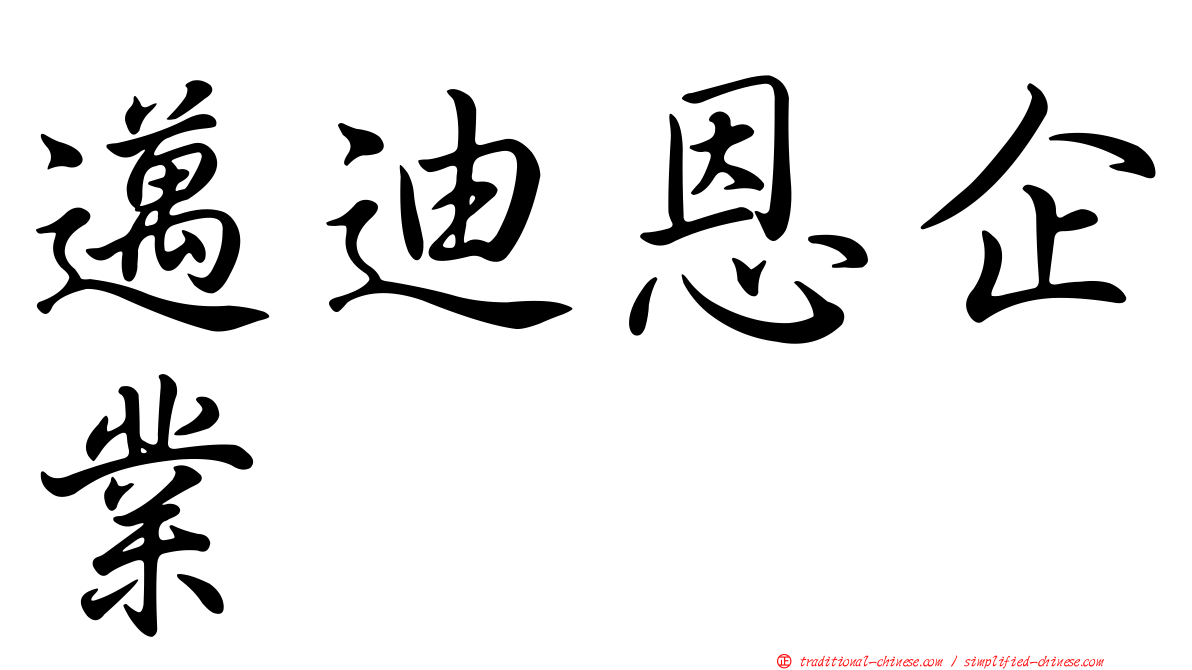 邁迪恩企業

正 traditional-chinese.com / simplified-chinese.com